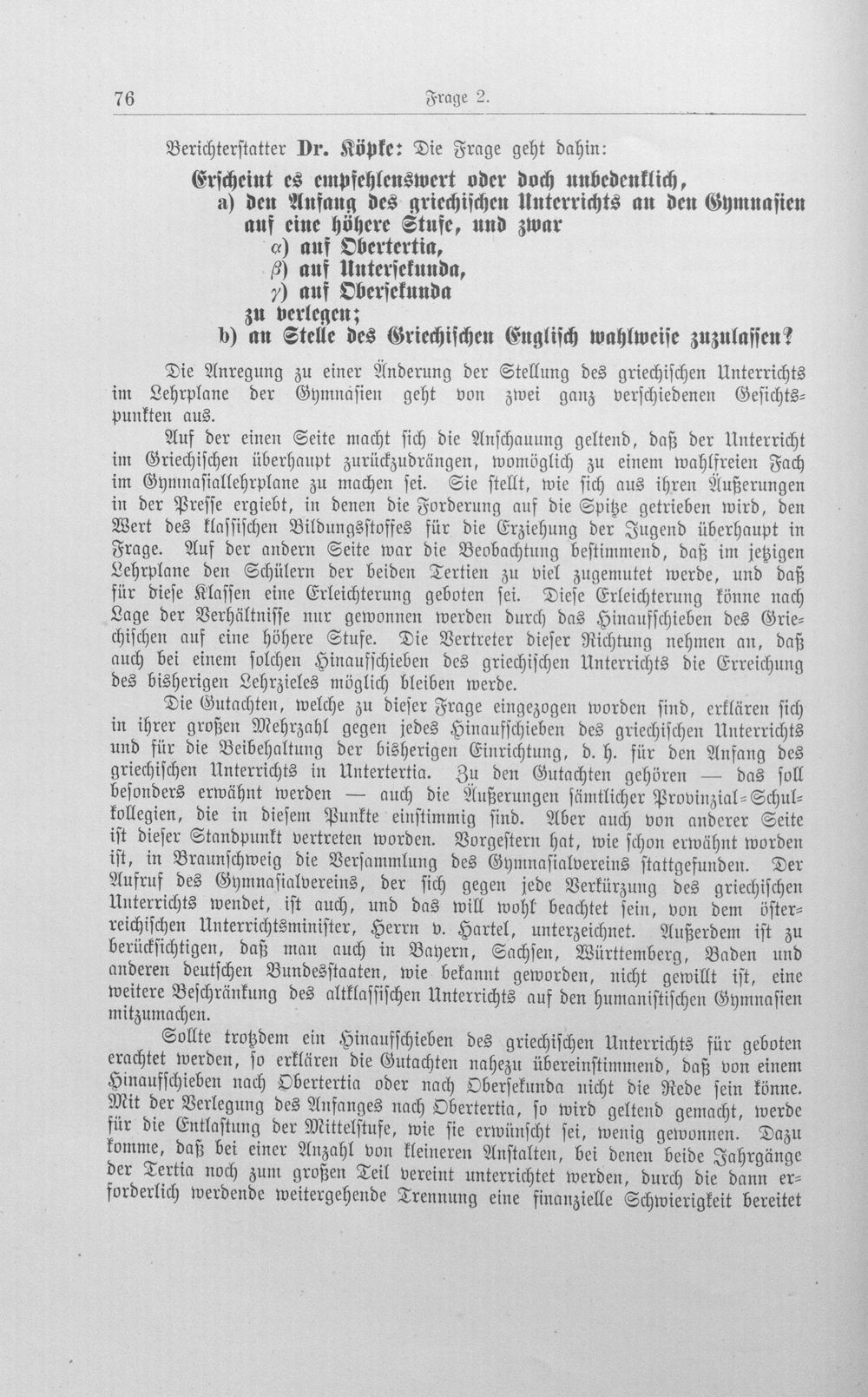 76 Frage 2.

Berichterstatter Dr. Köpke: Die Frage geht dahin:

Erscheint es empfehlenswert oder doch unbedenklich,
a) den Anfang des griechischen Unterrichts an den Gymnasien auf eine höhere Stufe, und zwar
$\alpha$) auf Obertertia,
$\beta$) auf Untersekunda,
$\gamma$) auf Obersekunda
zu verlegen;
b) an Stelle des Griechischen Englisch wahlweise zuzulassen?

Die Anregung zu einer Änderung der Stellung des griechischen Unterrichts im Lehrplane der Gymnasien geht von zwei ganz verschiedenen Gesichtspunkten aus.

Auf der einen Seite macht sich die Anschauung geltend, daß der Unterricht im Griechischen überhaupt zurückzudrängen, womöglich zu einem wahlfreien Fach im Gymnasiallehrplane zu machen sei. Sie stellt, wie sich aus ihren Äußerungen in der Presse ergiebt, in denen die Forderung auf die Spitze getrieben wird, den Wert des klassischen Bildungsstoffes für die Erziehung der Jugend überhaupt in Frage. Auf der andern Seite war die Beobachtung bestimmend, daß im jetzigen Lehrplane den Schülern der beiden Tertien zu viel zugemutet werde, und daß für diese Klassen eine Erleichterung geboten sei. Diese Erleichterung könne nach Lage der Verhältnisse nur gewonnen werden durch das Hinaufschieben des Griechischen auf eine höhere Stufe. Die Vertreter dieser Richtung nehmen an, daß auch bei einem solchen Hinaufschieben des griechischen Unterrichts die Erreichung des bisherigen Lehrzieles möglich bleiben werde.

Die Gutachten, welche zu dieser Frage eingezogen worden sind, erklären sich in ihrer großen Mehrzahl gegen jedes Hinaufschieben des griechischen Unterrichts und für die Beibehaltung der bisherigen Einrichtung, d. h. für den Anfang des griechischen Unterrichts in Untertertia. Zu den Gutachten gehören — das soll besonders erwähnt werden — auch die Äußerungen sämtlicher Provinzial-Schulkollegien, die in diesem Punkte einstimmig sind. Aber auch von anderer Seite ist dieser Standpunkt vertreten worden. Vorgestern hat, wie schon erwähnt worden ist, in Braunschweig die Versammlung des Gymnasialvereins stattgefunden. Der Aufruf des Gymnasialvereins, der sich gegen jede Verkürzung des griechischen Unterrichts wendet, ist auch, und das will wohl beachtet sein, von dem österreichischen Unterrichtsminister, Herrn v. Hartel, unterzeichnet. Außerdem ist zu berücksichtigen, daß man auch in Bayern, Sachsen, Württemberg, Baden und anderen deutschen Bundesstaaten, wie bekannt geworden, nicht gewillt ist, eine weitere Beschränkung des altklassischen Unterrichts auf den humanistischen Gymnasien mitzumachen.

Sollte trotzdem ein Hinaufschieben des griechischen Unterrichts für geboten erachtet werden, so erklären die Gutachten nahezu übereinstimmend, daß von einem Hinaufschieben nach Obertertia oder nach Obersekunda nicht die Rede sein könne. Mit der Verlegung des Anfanges nach Obertertia, so wird geltend gemacht, werde für die Entlastung der Mittelstufe, wie sie erwünscht sei, wenig gewonnen. Dazu komme, daß bei einer Anzahl von kleineren Anstalten, bei denen beide Jahrgänge der Tertia noch zum großen Teil vereint unterrichtet werden, durch die dann erforderlich werdende weitergehende Trennung eine finanzielle Schwierigkeit bereitet